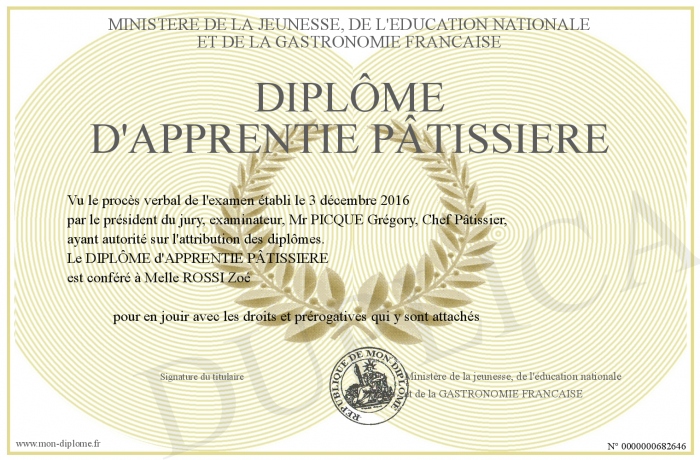 MINISTERE DE LA JEUNESSE, DE L'EDUCATION NATIONALE
ET DE LA GASTRONOMIE FRANCAISE

DIPLÔME
D'APPRENTIE PÂTISSIERE

Vu le procès verbal de l'examen établi le 3 décembre 2016
par le président du jury, examinateur, Mr PICQUE Grégory, Chef Pâtissier,
ayant autorité sur l'attribution des diplômes.
Le DIPLÔME d'APPRENTIE PÂTISSIERE
est conféré à Melle ROSSI Zoé

pour en jouir avec les droits et prérogatives qui y sont attachés

Signature du titulaire

REPUBLIQUE DE MON DIPLOME

Ministère de la jeunesse, de l'éducation nationale
et de la GASTRONOMIE FRANCAISE

DUPLICA

www.mon-diplome.fr

N° 0000000682646